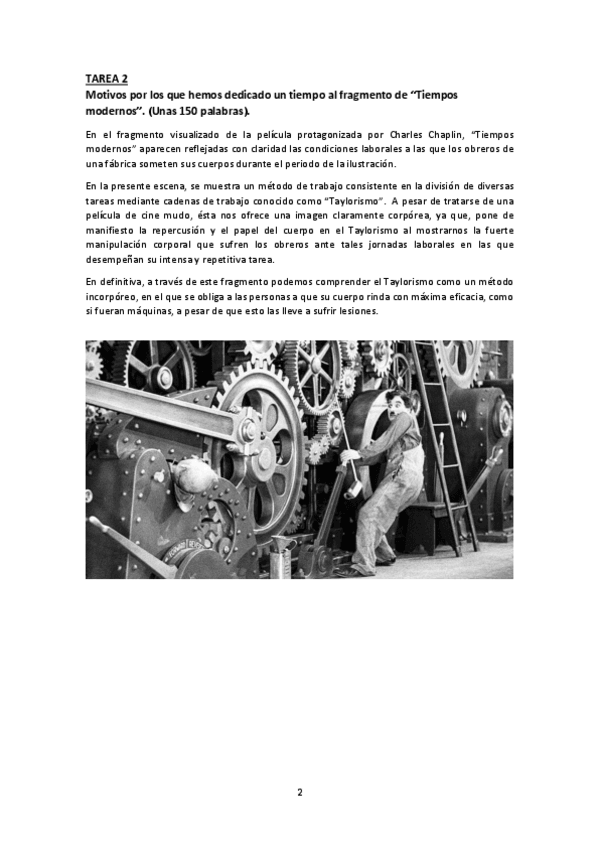 TAREA 2

Motivos por los que hemos dedicado un tiempo al fragmento de "Tiempos modernos". (Unas 150 palabras).

En el fragmento visualizado de la película protagonizada por Charles Chaplin, "Tiempos modernos" aparecen reflejadas con claridad las condiciones laborales a las que los obreros de una fábrica someten sus cuerpos durante el periodo de la ilustración.

En la presente escena, se muestra un método de trabajo consistente en la división de diversas tareas mediante cadenas de trabajo conocido como "Taylorismo". A pesar de tratarse de una película de cine mudo, ésta nos ofrece una imagen claramente corpórea, ya que, pone de manifiesto la repercusión y el papel del cuerpo en el Taylorismo al mostrarnos la fuerte manipulación corporal que sufren los obreros ante tales jornadas laborales en las que desempeñan su intensa y repetitiva tarea.

En definitiva, a través de este fragmento podemos comprender el Taylorismo como un método incorpóreo, en el que se obliga a las personas a que su cuerpo rinda con máxima eficacia, como si fueran máquinas, a pesar de que esto las lleve a sufrir lesiones.

2